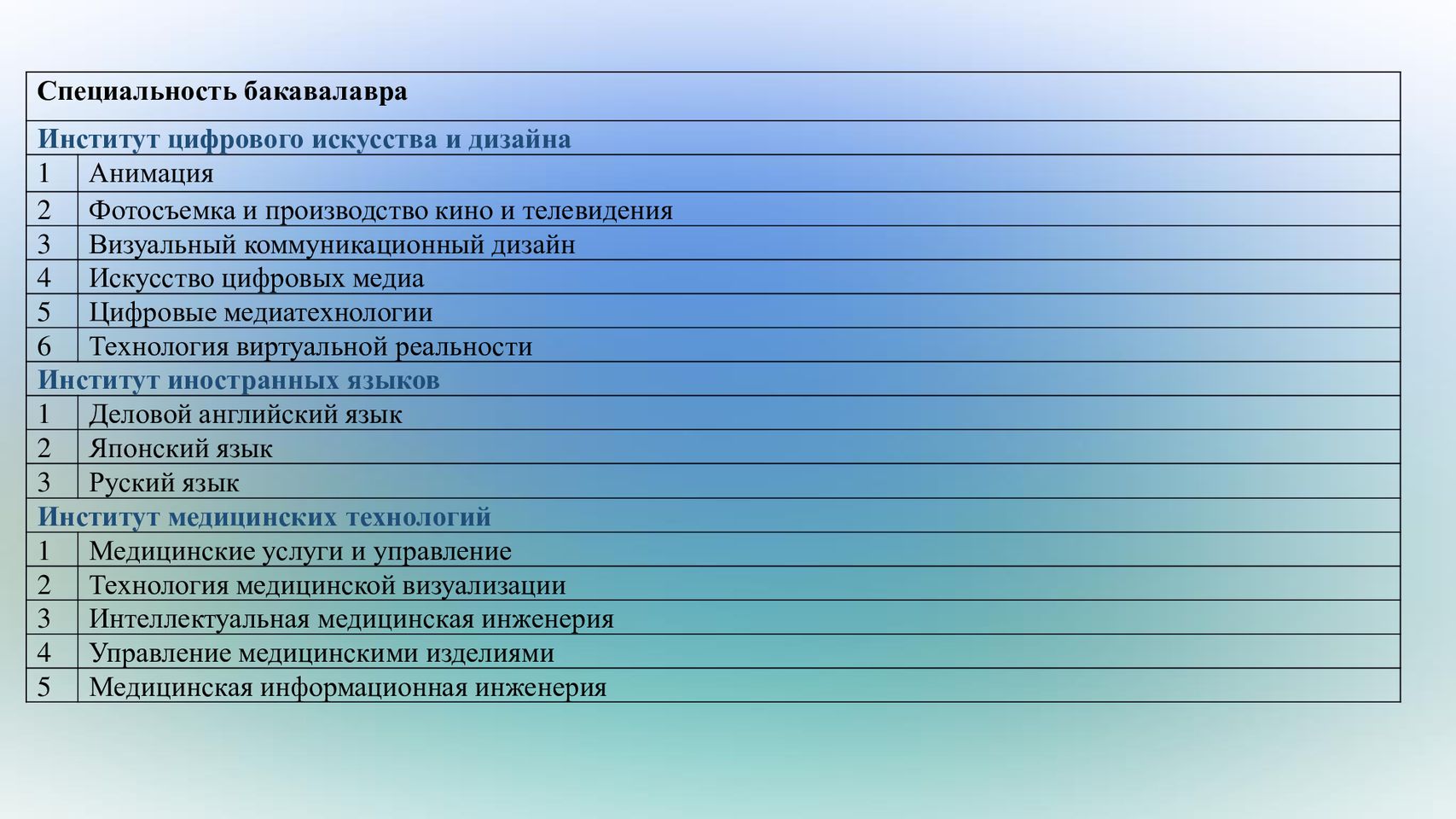 | Специальность бакавалавра | |
|---|---|
| Институт цифрового искусства и дизайна | |
| 1 | Анимация |
| 2 | Фотосъемка и производство кино и телевидения |
| 3 | Визуальный коммуникационный дизайн |
| 4 | Искусство цифровых медиа |
| 5 | Цифровые медиатехнологии |
| 6 | Технология виртуальной реальности |
| Институт иностранных языков | |
| 1 | Деловой английский язык |
| 2 | Японский язык |
| 3 | Руский язык |
| Институт медицинских технологий | |
| 1 | Медицинские услуги и управление |
| 2 | Технология медицинской визуализации |
| 3 | Интеллектуальная медицинская инженерия |
| 4 | Управление медицинскими изделиями |
| 5 | Медицинская информационная инженерия |